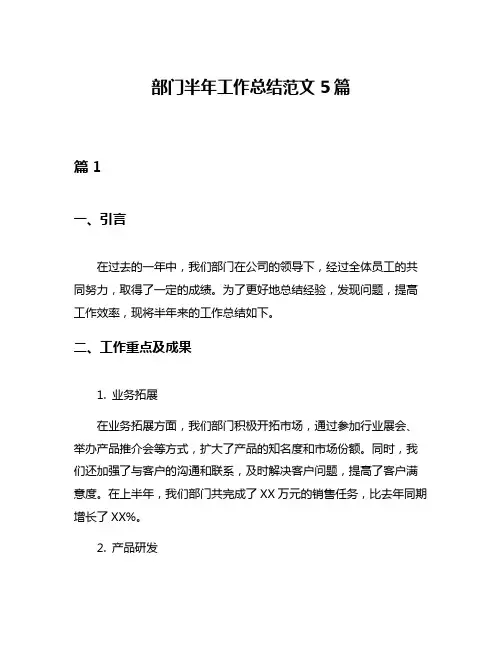 部门半年工作总结范文 5 篇

篇 1

一、引言

在过去的一年中，我们部门在公司的领导下，经过全体员工的共同努力，取得了一定的成绩。为了更好地总结经验，发现问题，提高工作效率，现将半年来的工作总结如下。

二、工作重点及成果

1. 业务拓展

在业务拓展方面，我们部门积极开拓市场，通过参加行业展会、举办产品推介会等方式，扩大了产品的知名度和市场份额。同时，我们还加强了与客户的沟通和联系，及时解决客户问题，提高了客户满意度。在上半年，我们部门共完成了 XX 万元的销售任务，比去年同期增长了 XX%。

2. 产品研发